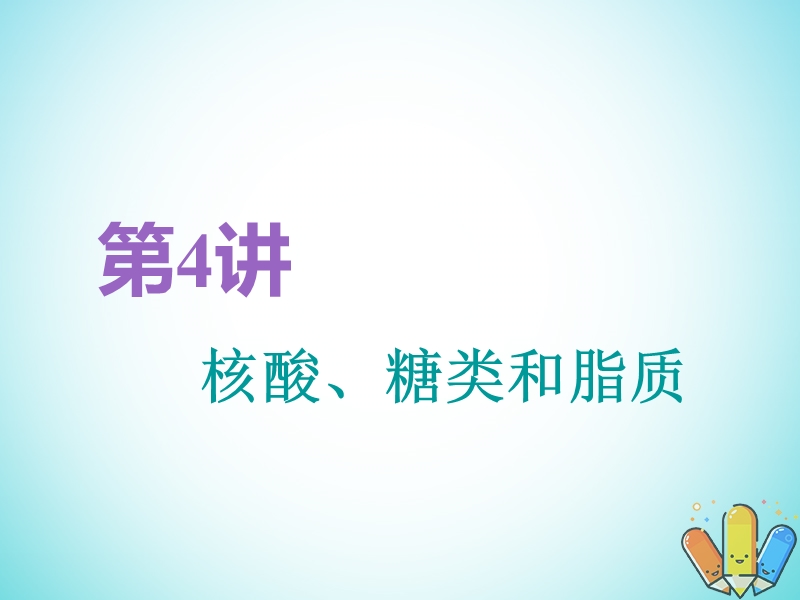 第4讲

核酸、糖类和脂质